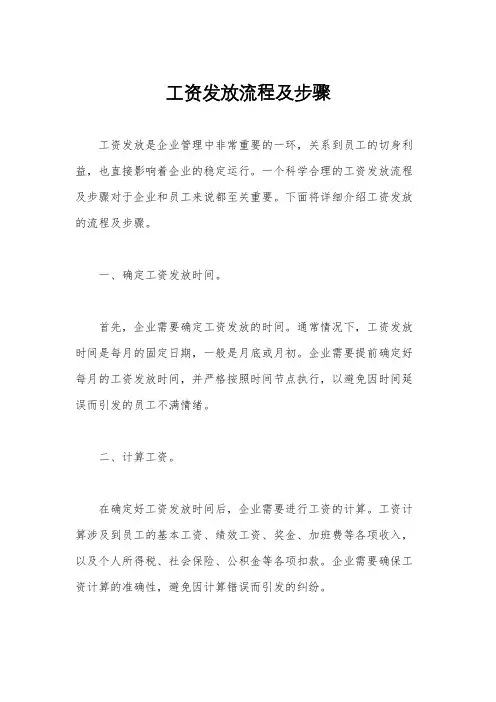 工资发放流程及步骤

工资发放是企业管理中非常重要的一环，关系到员工的切身利益，也直接影响着企业的稳定运行。一个科学合理的工资发放流程及步骤对于企业和员工来说都至关重要。下面将详细介绍工资发放的流程及步骤。

一、确定工资发放时间。

首先，企业需要确定工资发放的时间。通常情况下，工资发放时间是每月的固定日期，一般是月底或月初。企业需要提前确定好每月的工资发放时间，并严格按照时间节点执行，以避免因时间延误而引发的员工不满情绪。

二、计算工资。

在确定好工资发放时间后，企业需要进行工资的计算。工资计算涉及到员工的基本工资、绩效工资、奖金、加班费等各项收入，以及个人所得税、社会保险、公积金等各项扣款。企业需要确保工资计算的准确性，避免因计算错误而引发的纠纷。